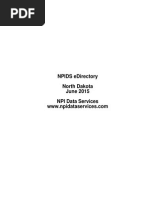 PDF

NPIDS eDirectory

North Dakota
June 2015

NPI Data Services
www.npidataservices.com